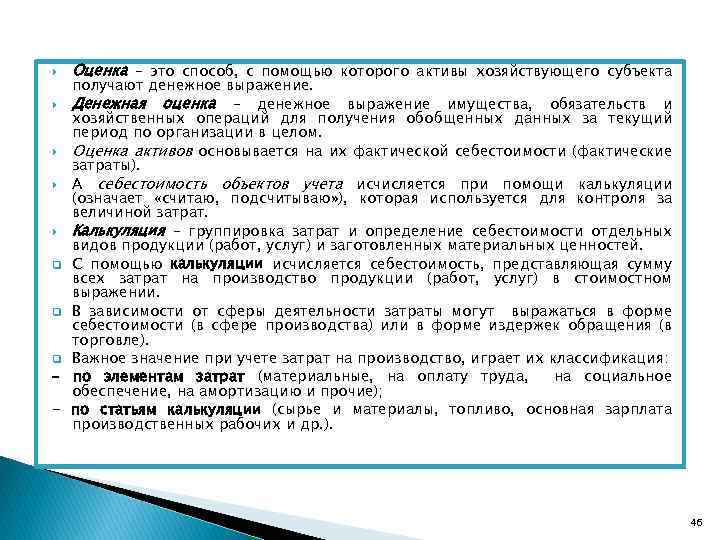 Оценка – это способ, с помощью которого активы хозяйствующего субъекта получают денежное выражение.

Денежная оценка – денежное выражение имущества, обязательств и хозяйственных операций для получения обобщенных данных за текущий период по организации в целом.

Оценка активов основывается на их фактической себестоимости (фактические затраты).

А себестоимость объектов учета исчисляется при помощи калькуляции (означает «считаю, подсчитываю»), которая используется для контроля за величиной затрат.

Калькуляция – группировка затрат и определение себестоимости отдельных видов продукции (работ, услуг) и заготовленных материальных ценностей.

С помощью калькуляции исчисляется себестоимость, представляющая сумму всех затрат на производство продукции (работ, услуг) в стоимостном выражении.

В зависимости от сферы деятельности затраты могут выражаться в форме себестоимости (в сфере производства) или в форме издержек обращения (в торговле).

Важное значение при учете затрат на производство, играет их классификация:

– по элементам затрат (материальные, на оплату труда, на социальное обеспечение, на амортизацию и прочие);

– по статьям калькуляции (сырье и материалы, топливо, основная зарплата производственных рабочих и др.).

46